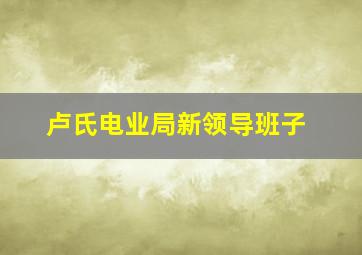 卢氏电业局新领导班子